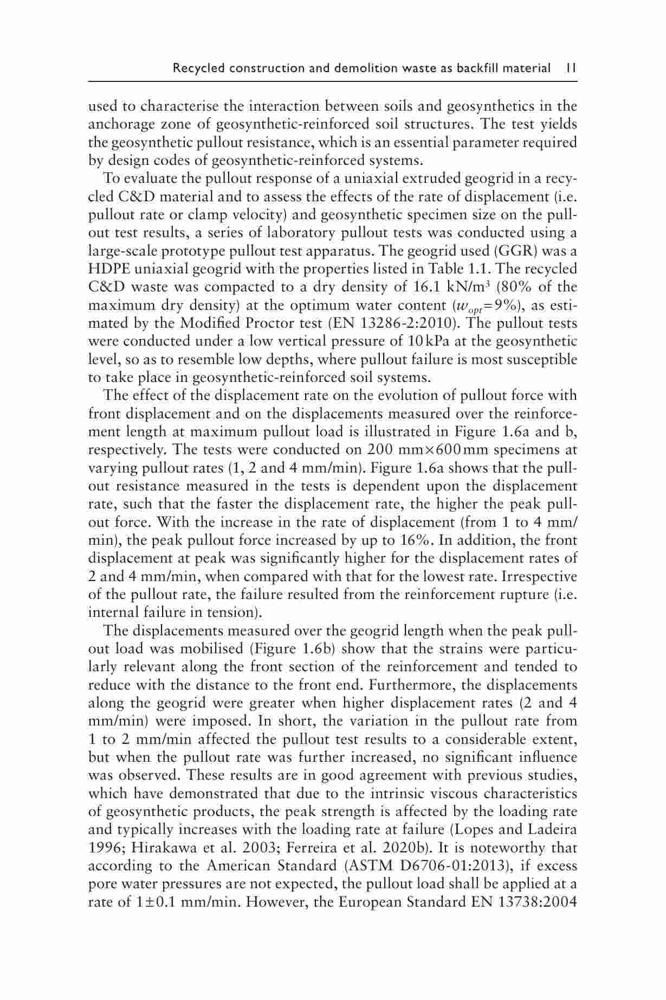 Recycled construction and demolition waste as backfill material 11

used to characterise the interaction between soils and geosynthetics in the anchorage zone of geosynthetic-reinforced soil structures. The test yields the geosynthetic pullout resistance, which is an essential parameter required by design codes of geosynthetic-reinforced systems.

To evaluate the pullout response of a uniaxial extruded geogrid in a recycled C&D material and to assess the effects of the rate of displacement (i.e. pullout rate or clamp velocity) and geosynthetic specimen size on the pullout test results, a series of laboratory pullout tests was conducted using a large-scale prototype pullout test apparatus. The geogrid used (GGR) was a HDPE uniaxial geogrid with the properties listed in Table 1.1. The recycled C&D waste was compacted to a dry density of 16.1 kN/m$^3$ (80% of the maximum dry density) at the optimum water content ($w_{opt}$=9%), as estimated by the Modified Proctor test (EN 13286-2:2010). The pullout tests were conducted under a low vertical pressure of 10 kPa at the geosynthetic level, so as to resemble low depths, where pullout failure is most susceptible to take place in geosynthetic-reinforced soil systems.

The effect of the displacement rate on the evolution of pullout force with front displacement and on the displacements measured over the reinforcement length at maximum pullout load is illustrated in Figure 1.6a and b, respectively. The tests were conducted on 200 mm×600 mm specimens at varying pullout rates (1, 2 and 4 mm/min). Figure 1.6a shows that the pullout resistance measured in the tests is dependent upon the displacement rate, such that the faster the displacement rate, the higher the peak pullout force. With the increase in the rate of displacement (from 1 to 4 mm/min), the peak pullout force increased by up to 16%. In addition, the front displacement at peak was significantly higher for the displacement rates of 2 and 4 mm/min, when compared with that for the lowest rate. Irrespective of the pullout rate, the failure resulted from the reinforcement rupture (i.e. internal failure in tension).

The displacements measured over the geogrid length when the peak pullout load was mobilised (Figure 1.6b) show that the strains were particularly relevant along the front section of the reinforcement and tended to reduce with the distance to the front end. Furthermore, the displacements along the geogrid were greater when higher displacement rates (2 and 4 mm/min) were imposed. In short, the variation in the pullout rate from 1 to 2 mm/min affected the pullout test results to a considerable extent, but when the pullout rate was further increased, no significant influence was observed. These results are in good agreement with previous studies, which have demonstrated that due to the intrinsic viscous characteristics of geosynthetic products, the peak strength is affected by the loading rate and typically increases with the loading rate at failure (Lopes and Ladeira 1996; Hirakawa et al. 2003; Ferreira et al. 2020b). It is noteworthy that according to the American Standard (ASTM D6706-01:2013), if excess pore water pressures are not expected, the pullout load shall be applied at a rate of 1±0.1 mm/min. However, the European Standard EN 13738:2004